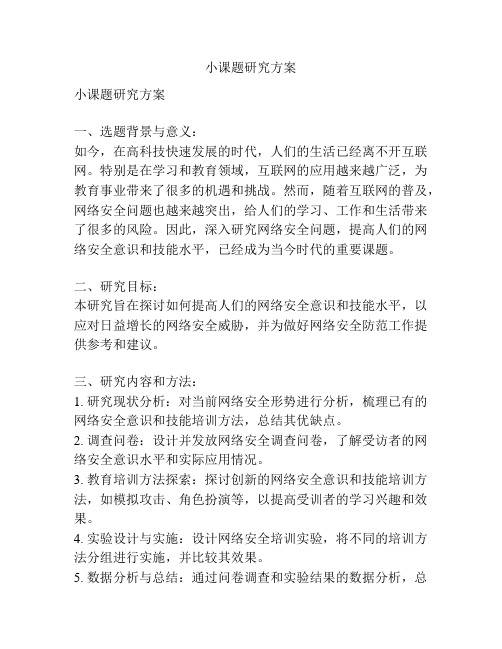 小课题研究方案

小课题研究方案

一、选题背景与意义：
如今，在高科技快速发展的时代，人们的生活已经离不开互联网。特别是在学习和教育领域，互联网的应用越来越广泛，为教育事业带来了很多的机遇和挑战。然而，随着互联网的普及，网络安全问题也越来越突出，给人们的学习、工作和生活带来了很多的风险。因此，深入研究网络安全问题，提高人们的网络安全意识和技能水平，已经成为当今时代的重要课题。

二、研究目标：
本研究旨在探讨如何提高人们的网络安全意识和技能水平，以应对日益增长的网络安全威胁，并为做好网络安全防范工作提供参考和建议。

三、研究内容和方法：
1. 研究现状分析：对当前网络安全形势进行分析，梳理已有的网络安全意识和技能培训方法，总结其优缺点。
2. 调查问卷：设计并发放网络安全调查问卷，了解受访者的网络安全意识水平和实际应用情况。
3. 教育培训方法探索：探讨创新的网络安全意识和技能培训方法，如模拟攻击、角色扮演等，以提高受训者的学习兴趣和效果。
4. 实验设计与实施：设计网络安全培训实验，将不同的培训方法分组进行实施，并比较其效果。
5. 数据分析与总结：通过问卷调查和实验结果的数据分析，总